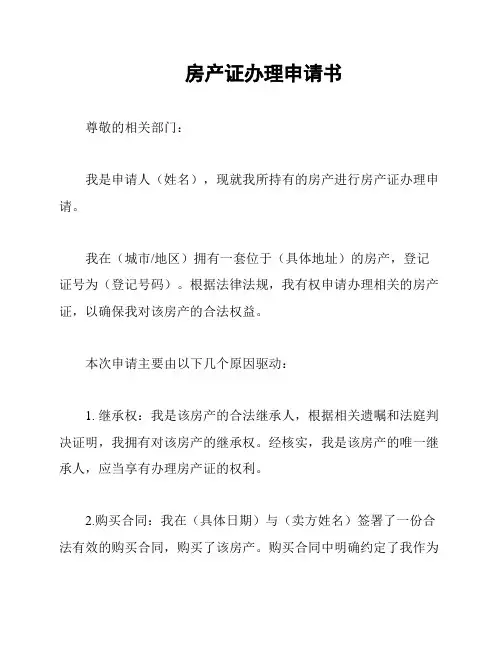 房产证办理申请书

尊敬的相关部门：

我是申请人（姓名），现就我所持有的房产进行房产证办理申请。

我在（城市/地区）拥有一套位于（具体地址）的房产，登记证号为（登记号码）。根据法律法规，我有权申请办理相关的房产证，以确保我对该房产的合法权益。

本次申请主要由以下几个原因驱动：

1. 继承权：我是该房产的合法继承人，根据相关遗嘱和法庭判决证明，我拥有对该房产的继承权。经核实，我是该房产的唯一继承人，应当享有办理房产证的权利。

2.购买合同：我在（具体日期）与（卖方姓名）签署了一份合法有效的购买合同，购买了该房产。购买合同中明确约定了我作为